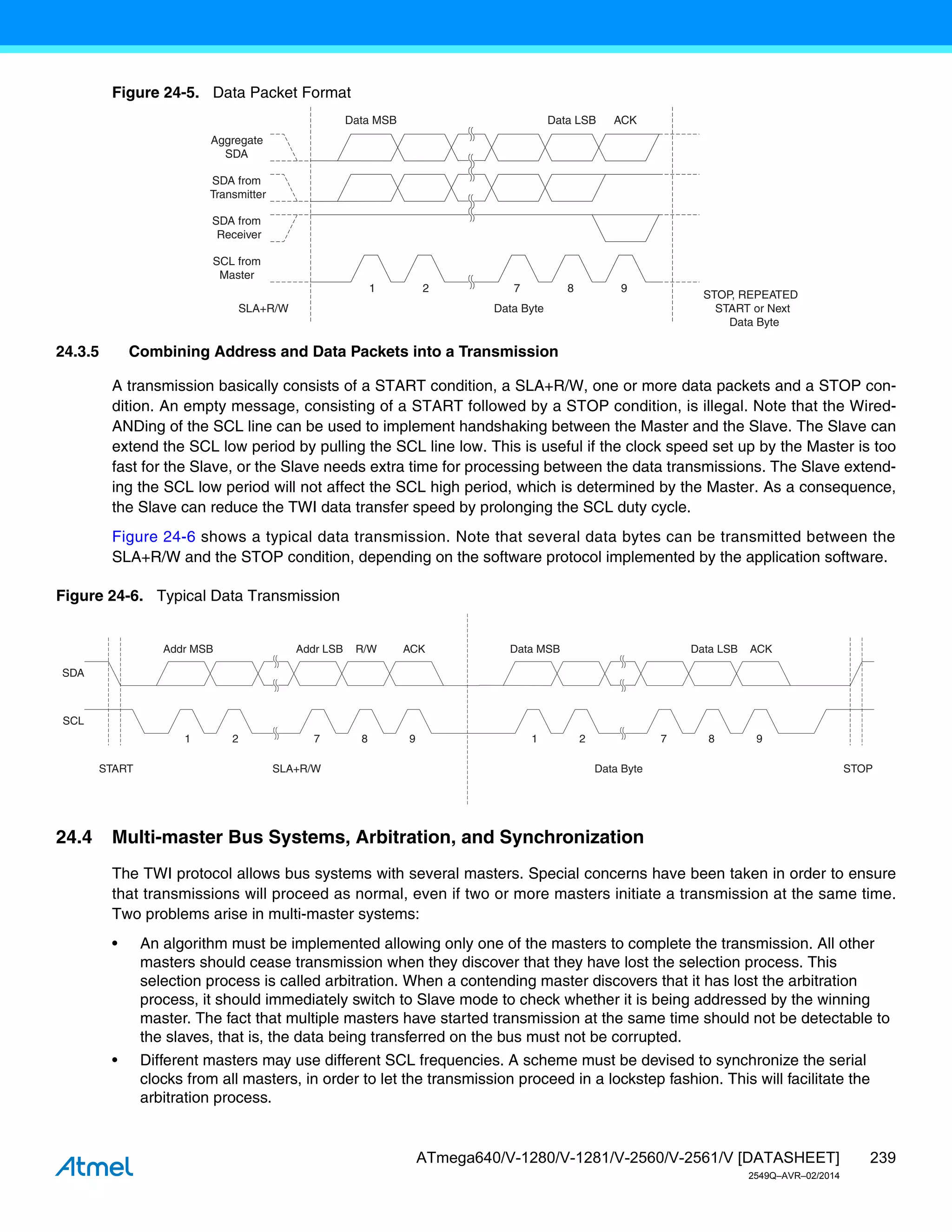 Figure 24-5. Data Packet Format

Data MSB

Data LSB ACK

Aggregate SDA

SDA from Transmitter

SDA from Receiver

SCL from Master

1 2 7 8 9

SLA+R/W

Data Byte

STOP, REPEATED START or Next Data Byte

24.3.5 Combining Address and Data Packets into a Transmission

A transmission basically consists of a START condition, a SLA+R/W, one or more data packets and a STOP condition. An empty message, consisting of a START followed by a STOP condition, is illegal. Note that the Wired-ANDing of the SCL line can be used to implement handshaking between the Master and the Slave. The Slave can extend the SCL low period by pulling the SCL line low. This is useful if the clock speed set up by the Master is too fast for the Slave, or the Slave needs extra time for processing between the data transmissions. The Slave extending the SCL low period will not affect the SCL high period, which is determined by the Master. As a consequence, the Slave can reduce the TWI data transfer speed by prolonging the SCL duty cycle.

Figure 24-6 shows a typical data transmission. Note that several data bytes can be transmitted between the SLA+R/W and the STOP condition, depending on the software protocol implemented by the application software.

Figure 24-6. Typical Data Transmission

Addr MSB

Addr LSB R/W ACK

Data MSB

Data LSB ACK

SDA

SCL

1 2 7 8 9

1 2 7 8 9

START

SLA+R/W

Data Byte

STOP

24.4 Multi-master Bus Systems, Arbitration, and Synchronization

The TWI protocol allows bus systems with several masters. Special concerns have been taken in order to ensure that transmissions will proceed as normal, even if two or more masters initiate a transmission at the same time. Two problems arise in multi-master systems:

• An algorithm must be implemented allowing only one of the masters to complete the transmission. All other masters should cease transmission when they discover that they have lost the selection process. This selection process is called arbitration. When a contending master discovers that it has lost the arbitration process, it should immediately switch to Slave mode to check whether it is being addressed by the winning master. The fact that multiple masters have started transmission at the same time should not be detectable to the slaves, that is, the data being transferred on the bus must not be corrupted.

• Different masters may use different SCL frequencies. A scheme must be devised to synchronize the serial clocks from all masters, in order to let the transmission proceed in a lockstep fashion. This will facilitate the arbitration process.

Atmel

ATmega640/V-1280/V-1281/V-2560/V-2561/V [DATASHEET] 239

2549Q–AVR–02/2014